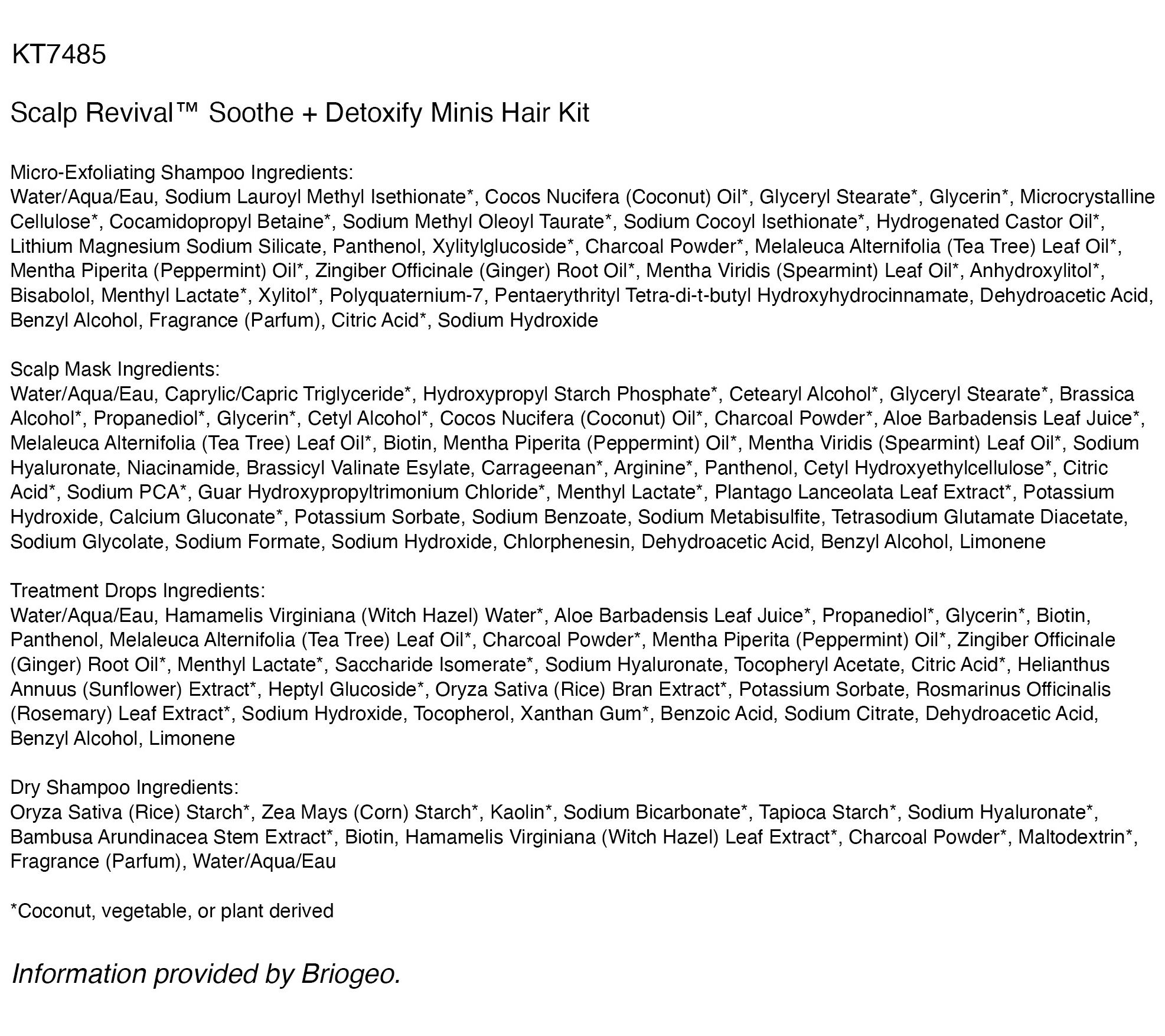 KT7485

Scalp Revival™ Soothe + Detoxify Minis Hair Kit

Micro-Exfoliating Shampoo Ingredients:
Water/Aqua/Eau, Sodium Lauroyl Methyl Isethionate*, Cocos Nucifera (Coconut) Oil*, Glyceryl Stearate*, Glycerin*, Microcrystalline Cellulose*, Cocamidopropyl Betaine*, Sodium Methyl Oleoyl Taurate*, Sodium Cocoyl Isethionate*, Hydrogenated Castor Oil*, Lithium Magnesium Sodium Silicate, Panthenol, Xylitylglucoside*, Charcoal Powder*, Melaleuca Alternifolia (Tea Tree) Leaf Oil*, Mentha Piperita (Peppermint) Oil*, Zingiber Officinale (Ginger) Root Oil*, Mentha Viridis (Spearmint) Leaf Oil*, Anhydroxylitol*, Bisabolol, Menthyl Lactate*, Xylitol*, Polyquaternium-7, Pentaerythrityl Tetra-di-t-butyl Hydroxyhydrocinnamate, Dehydroacetic Acid, Benzyl Alcohol, Fragrance (Parfum), Citric Acid*, Sodium Hydroxide

Scalp Mask Ingredients:
Water/Aqua/Eau, Caprylic/Capric Triglyceride*, Hydroxypropyl Starch Phosphate*, Cetearyl Alcohol*, Glyceryl Stearate*, Brassica Alcohol*, Propanediol*, Glycerin*, Cetyl Alcohol*, Cocos Nucifera (Coconut) Oil*, Charcoal Powder*, Aloe Barbadensis Leaf Juice*, Melaleuca Alternifolia (Tea Tree) Leaf Oil*, Biotin, Mentha Piperita (Peppermint) Oil*, Mentha Viridis (Spearmint) Leaf Oil*, Sodium Hyaluronate, Niacinamide, Brassicyl Valinate Esylate, Carrageenan*, Arginine*, Panthenol, Cetyl Hydroxyethylcellulose*, Citric Acid*, Sodium PCA*, Guar Hydroxypropyltrimonium Chloride*, Menthyl Lactate*, Plantago Lanceolata Leaf Extract*, Potassium Hydroxide, Calcium Gluconate*, Potassium Sorbate, Sodium Benzoate, Sodium Metabisulfite, Tetrasodium Glutamate Diacetate, Sodium Glycolate, Sodium Formate, Sodium Hydroxide, Chlorphenesin, Dehydroacetic Acid, Benzyl Alcohol, Limonene

Treatment Drops Ingredients:
Water/Aqua/Eau, Hamamelis Virginiana (Witch Hazel) Water*, Aloe Barbadensis Leaf Juice*, Propanediol*, Glycerin*, Biotin, Panthenol, Melaleuca Alternifolia (Tea Tree) Leaf Oil*, Charcoal Powder*, Mentha Piperita (Peppermint) Oil*, Zingiber Officinale (Ginger) Root Oil*, Menthyl Lactate*, Saccharide Isomerate*, Sodium Hyaluronate, Tocopheryl Acetate, Citric Acid*, Helianthus Annuus (Sunflower) Extract*, Heptyl Glucoside*, Oryza Sativa (Rice) Bran Extract*, Potassium Sorbate, Rosmarinus Officinalis (Rosemary) Leaf Extract*, Sodium Hydroxide, Tocopherol, Xanthan Gum*, Benzoic Acid, Sodium Citrate, Dehydroacetic Acid, Benzyl Alcohol, Limonene

Dry Shampoo Ingredients:
Oryza Sativa (Rice) Starch*, Zea Mays (Corn) Starch*, Kaolin*, Sodium Bicarbonate*, Tapioca Starch*, Sodium Hyaluronate*, Bambusa Arundinacea Stem Extract*, Biotin, Hamamelis Virginiana (Witch Hazel) Leaf Extract*, Charcoal Powder*, Maltodextrin*, Fragrance (Parfum), Water/Aqua/Eau

*Coconut, vegetable, or plant derived

Information provided by Briogeo.